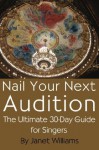 Nail Your Next
Audition
The Ultimate 30-Day Guide for Singers
By Janet Williams